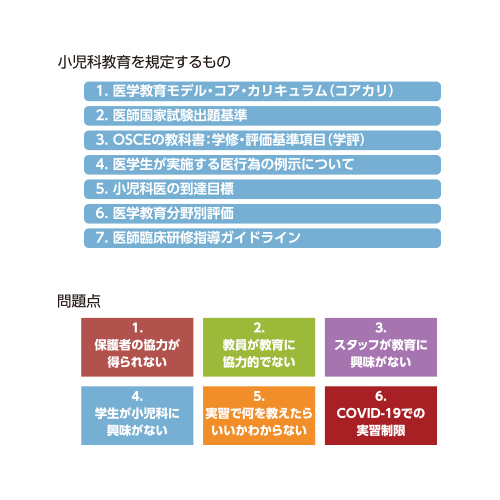 小児科教育を規定するもの

1. 医学教育モデル・コア・カリキュラム（コアカリ）

2. 医師国家試験出題基準

3. OSCEの教科書：学修・評価基準項目（学評）

4. 医学生が実施する医行為の例示について

5. 小児科医の到達目標

6. 医学教育分野別評価

7. 医師臨床研修指導ガイドライン

問題点

1. 保護者の協力が得られない

2. 教員が教育に協力的でない

3. スタッフが教育に興味がない

4. 学生が小児科に興味がない

5. 実習で何を教えたらいいかわからない

6. COVID-19での実習制限